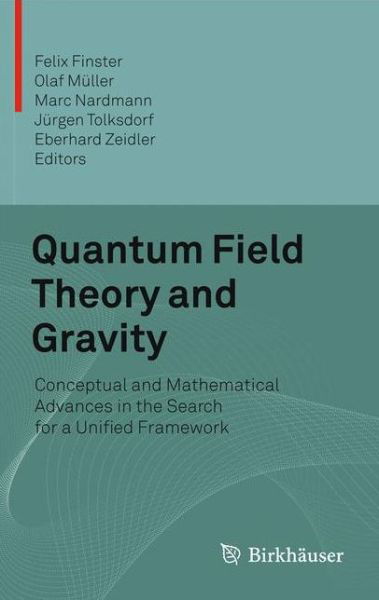 Felix Finster
Olaf Müller
Marc Nardmann
Jürgen Tolksdorf
Eberhard Zeidler
Editors

Quantum Field Theory and Gravity

Conceptual and Mathematical Advances in the Search for a Unified Framework

Birkhäuser